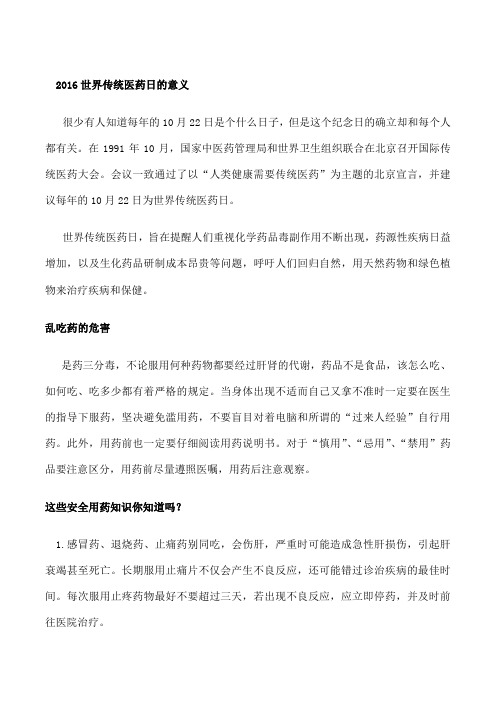 2016 世界传统医药日的意义

很少有人知道每年的 10 月 22 日是个什么日子，但是这个纪念日的确立却和每个人都有关。在 1991 年 10 月，国家中医药管理局和世界卫生组织联合在北京召开国际传统医药大会。会议一致通过了以“人类健康需要传统医药”为主题的北京宣言，并建议每年的 10 月 22 日为世界传统医药日。

世界传统医药日，旨在提醒人们重视化学药品毒副作用不断出现，药源性疾病日益增加，以及生化药品研制成本昂贵等问题，呼吁人们回归自然，用天然药物和绿色植物来治疗疾病和保健。

乱吃药的危害

是药三分毒，不论服用何种药物都要经过肝肾的代谢，药品不是食品，该怎么吃、如何吃、吃多少都有着严格的规定。当身体出现不适而自己又拿不准时一定要在医生的指导下服药，坚决避免滥用药，不要盲目对着电脑和所谓的“过来人经验”自行用药。此外，用药前也一定要仔细阅读用药说明书。对于“慎用”、“忌用”、“禁用”药品要注意区分，用药前尽量遵照医嘱，用药后注意观察。

这些安全用药知识你知道吗？

1.感冒药、退烧药、止痛药别同吃，会伤肝，严重时可能造成急性肝损伤，引起肝衰竭甚至死亡。长期服用止痛片不仅会产生不良反应，还可能错过诊治疾病的最佳时间。每次服用止疼药物最好不要超过三天，若出现不良反应，应立即停药，并及时前往医院治疗。